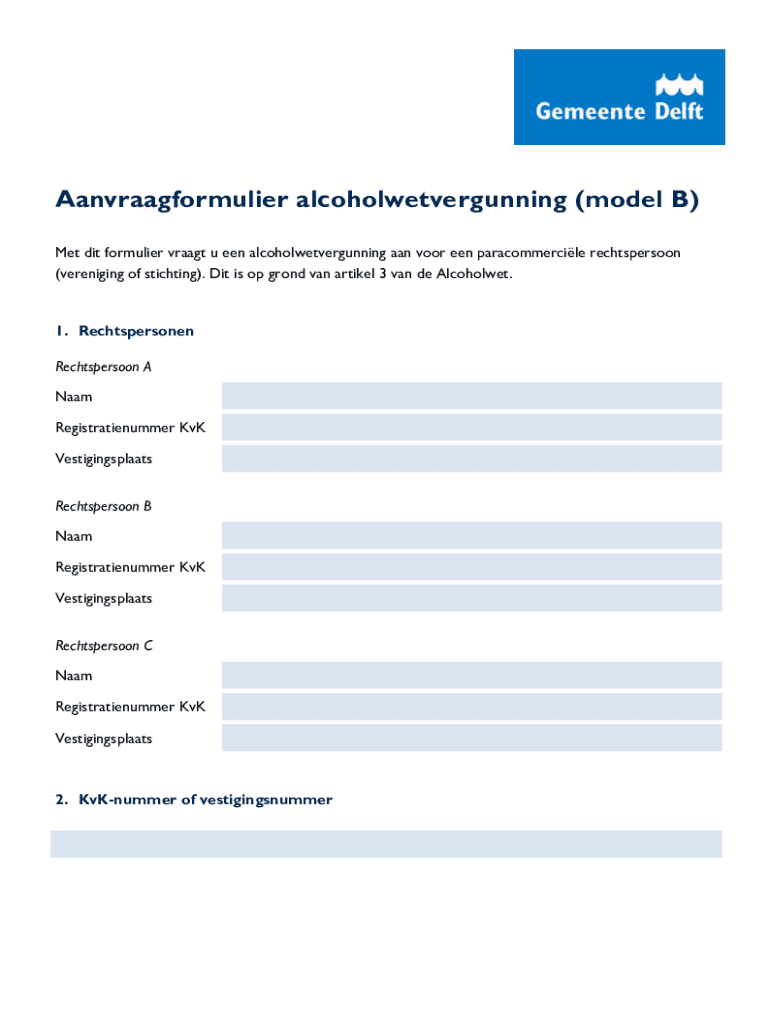 Gemeente Delft

Aanvraagformulier alcoholwetvergunning (model B)

Met dit formulier vraagt u een alcoholwetvergunning aan voor een paracommerciële rechtspersoon (vereniging of stichting). Dit is op grond van artikel 3 van de Alcoholwet.

1. Rechtspersonen

Rechtspersoon A

Naam

Registratienummer KvK

Vestigingsplaats

Rechtspersoon B

Naam

Registratienummer KvK

Vestigingsplaats

Rechtspersoon C

Naam

Registratienummer KvK

Vestigingsplaats

2. KvK-nummer of vestigingsnummer